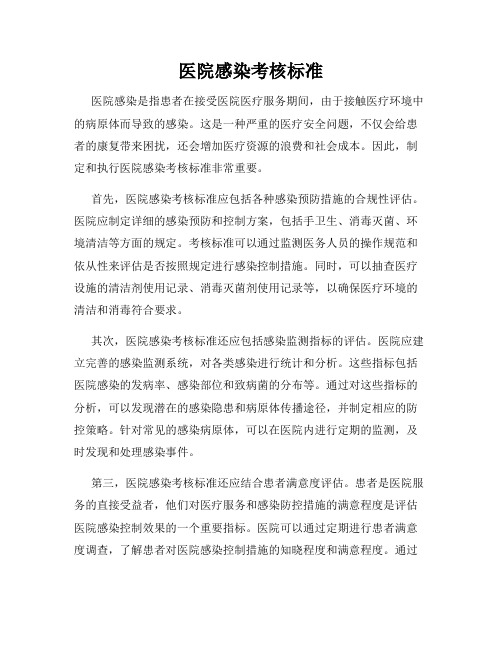 医院感染考核标准

医院感染是指患者在接受医院医疗服务期间，由于接触医疗环境中的病原体而导致的感染。这是一种严重的医疗安全问题，不仅会给患者的康复带来困扰，还会增加医疗资源的浪费和社会成本。因此，制定和执行医院感染考核标准非常重要。

首先，医院感染考核标准应包括各种感染预防措施的合规性评估。医院应制定详细的感染预防和控制方案，包括手卫生、消毒灭菌、环境清洁等方面的规定。考核标准可以通过监测医务人员的操作规范和依从性来评估是否按照规定进行感染控制措施。同时，可以抽查医疗设施的清洁剂使用记录、消毒灭菌剂使用记录等，以确保医疗环境的清洁和消毒符合要求。

其次，医院感染考核标准还应包括感染监测指标的评估。医院应建立完善的感染监测系统，对各类感染进行统计和分析。这些指标包括医院感染的发病率、感染部位和致病菌的分布等。通过对这些指标的分析，可以发现潜在的感染隐患和病原体传播途径，并制定相应的防控策略。针对常见的感染病原体，可以在医院内进行定期的监测，及时发现和处理感染事件。

第三，医院感染考核标准还应结合患者满意度评估。患者是医院服务的直接受益者，他们对医疗服务和感染防控措施的满意程度是评估医院感染控制效果的一个重要指标。医院可以通过定期进行患者满意度调查，了解患者对医院感染控制措施的知晓程度和满意程度。通过